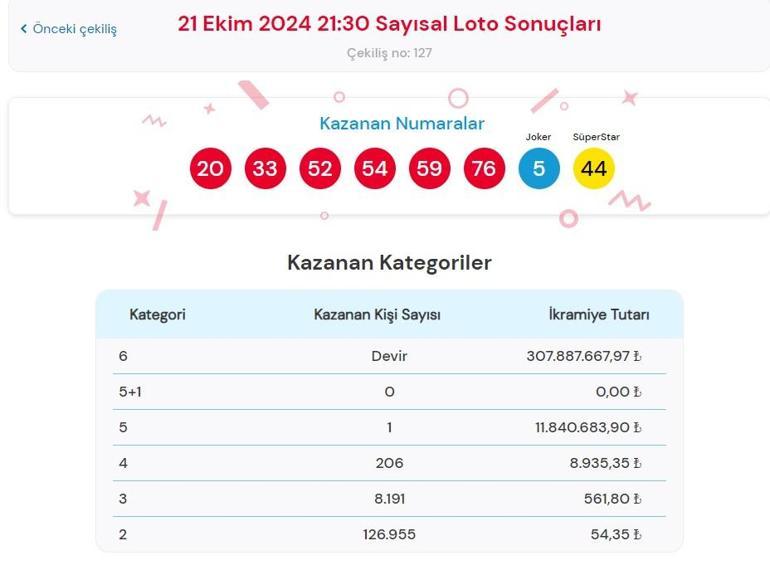 ‹ Önceki çekiliş

21 Ekim 2024 21:30 Sayısal Loto Sonuçları

Çekiliş no: 127

Kazanan Numaralar

Joker SüperStar

20 33 52 54 59 76 5 44

Kazanan Kategoriler

| Kategori | Kazanan Kişi Sayısı | İkramiye Tutarı |
|---|---|---|
| 6 | Devir | 307.887.667,97 ₺ |
| 5+1 | 0 | 0,00 ₺ |
| 5 | 1 | 11.840.683,90 ₺ |
| 4 | 206 | 8.935,35 ₺ |
| 3 | 8.191 | 561,80 ₺ |
| 2 | 126.955 | 54,35 ₺ |